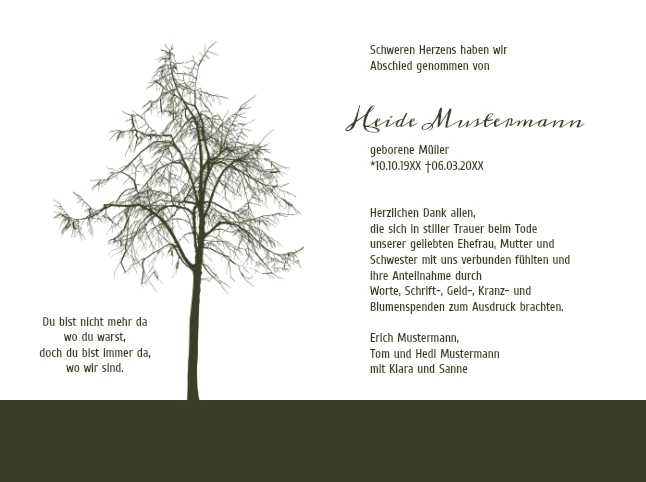 Du bist nicht mehr da
wo du warst,
doch du bist immer da,
wo wir sind.

Schweren Herzens haben wir
Abschied genommen von

Heide Mustermann

geborene Müller
*10.10.19XX †06.03.20XX

Herzlichen Dank allen,
die sich in stiller Trauer beim Tode
unserer geliebten Ehefrau, Mutter und
Schwester mit uns verbunden fühlten und
ihre Anteilnahme durch
Worte, Schrift-, Geld-, Kranz- und
Blumenspenden zum Ausdruck brachten.

Erich Mustermann,
Tom und Hedi Mustermann
mit Klara und Sanne